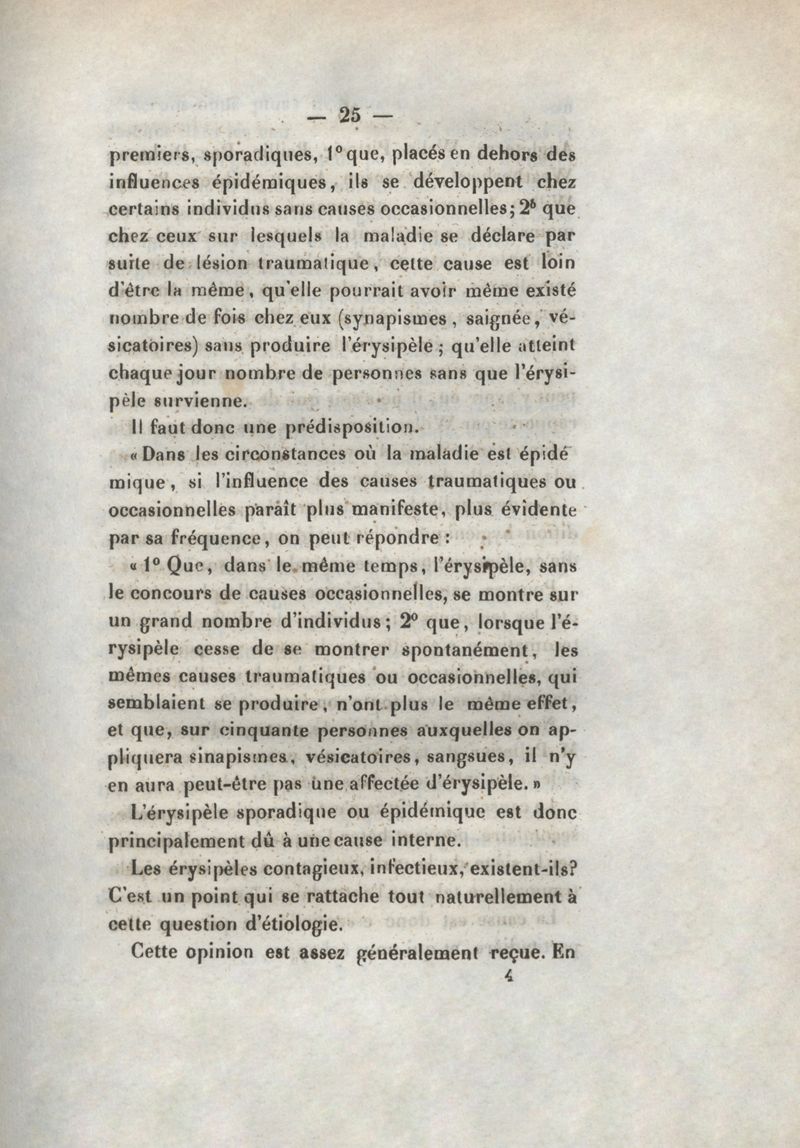 — 25 —

premiers, sporadiques, 1° que, placés en dehors des influences épidémiques, ils se développent chez certains individus sans causes occasionnelles; 2° que chez ceux sur lesquels la maladie se déclare par suite de lésion traumatique, cette cause est loin d'être la même, qu'elle pourrait avoir même existé nombre de fois chez eux (synapismes, saignée, vésicatoires) sans produire l'érysipèle; qu'elle atteint chaque jour nombre de personnes sans que l'érysipèle survienne.

Il faut donc une prédisposition.

« Dans les circonstances où la maladie est épidémique, si l'influence des causes traumatiques ou occasionnelles paraît plus manifeste, plus évidente par sa fréquence, on peut répondre :

« 1° Que, dans le même temps, l'érysipèle, sans le concours de causes occasionnelles, se montre sur un grand nombre d'individus; 2° que, lorsque l'érysipèle cesse de se montrer spontanément, les mêmes causes traumatiques ou occasionnelles, qui semblaient se produire, n'ont plus le même effet, et que, sur cinquante personnes auxquelles on appliquera sinapismes, vésicatoires, sangsues, il n'y en aura peut-être pas une affectée d'érysipèle. »

L'érysipèle sporadique ou épidémique est donc principalement dû à une cause interne.

Les érysipèles contagieux, infectieux, existent-ils? C'est un point qui se rattache tout naturellement à cette question d'étiologie.

Cette opinion est assez généralement reçue. En

4